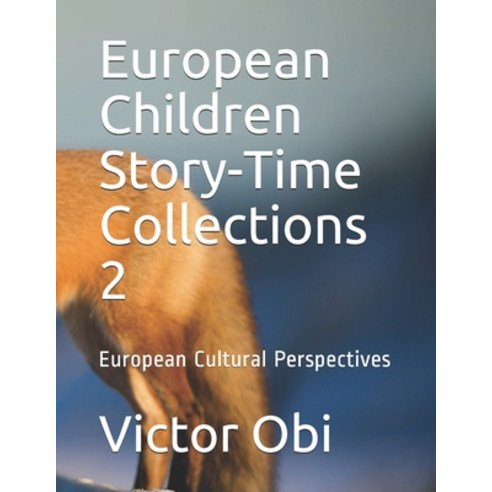 European Children Story-Time Collections 2

European Cultural Perspectives

Victor Obi